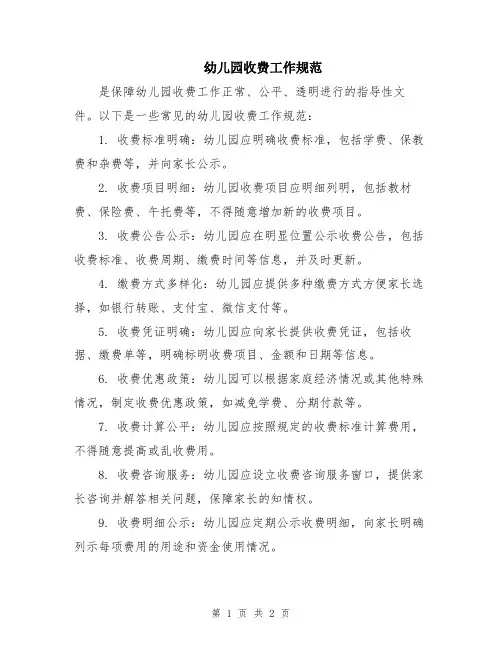 幼儿园收费工作规范

是保障幼儿园收费工作正常、公平、透明进行的指导性文件。以下是一些常见的幼儿园收费工作规范：

1. 收费标准明确：幼儿园应明确收费标准，包括学费、保教费和杂费等，并向家长公示。

2. 收费项目明细：幼儿园收费项目应明细列明，包括教材费、保险费、午托费等，不得随意增加新的收费项目。

3. 收费公告公示：幼儿园应在明显位置公示收费公告，包括收费标准、收费周期、缴费时间等信息，并及时更新。

4. 缴费方式多样化：幼儿园应提供多种缴费方式方便家长选择，如银行转账、支付宝、微信支付等。

5. 收费凭证明确：幼儿园应向家长提供收费凭证，包括收据、缴费单等，明确标明收费项目、金额和日期等信息。

6. 收费优惠政策：幼儿园可以根据家庭经济情况或其他特殊情况，制定收费优惠政策，如减免学费、分期付款等。

7. 收费计算公平：幼儿园应按照规定的收费标准计算费用，不得随意提高或乱收费用。

8. 收费咨询服务：幼儿园应设立收费咨询服务窗口，提供家长咨询并解答相关问题，保障家长的知情权。

9. 收费明细公示：幼儿园应定期公示收费明细，向家长明确列示每项费用的用途和资金使用情况。

第 1 页 共 2 页